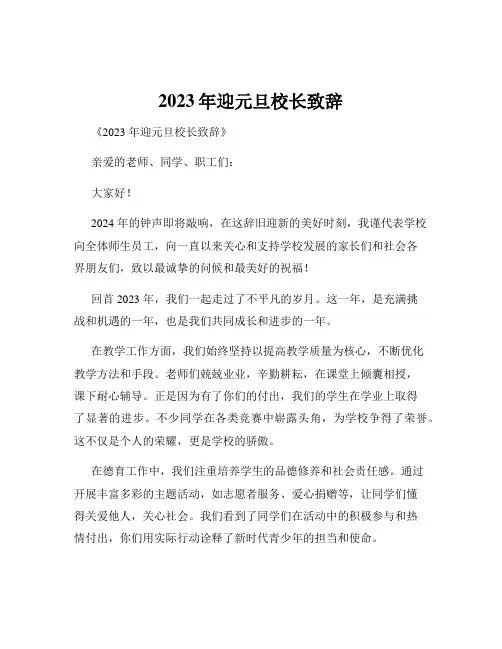 2023年迎元旦校长致辞

《2023年迎元旦校长致辞》

亲爱的老师、同学、职工们：

大家好！

2024年的钟声即将敲响，在这辞旧迎新的美好时刻，我谨代表学校向全体师生员工，向一直以来关心和支持学校发展的家长们和社会各界朋友们，致以最诚挚的问候和最美好的祝福！

回首2023年，我们一起走过了不平凡的岁月。这一年，是充满挑战和机遇的一年，也是我们共同成长和进步的一年。

在教学工作方面，我们始终坚持以提高教学质量为核心，不断优化教学方法和手段。老师们兢兢业业，辛勤耕耘，在课堂上倾囊相授，课下耐心辅导。正是因为有了你们的付出，我们的学生在学业上取得了显著的进步。不少同学在各类竞赛中崭露头角，为学校争得了荣誉。这不仅是个人的荣耀，更是学校的骄傲。

在德育工作中，我们注重培养学生的品德修养和社会责任感。通过开展丰富多彩的主题活动，如志愿者服务、爱心捐赠等，让同学们懂得关爱他人，关心社会。我们看到了同学们在活动中的积极参与和热情付出，你们用实际行动诠释了新时代青少年的担当和使命。